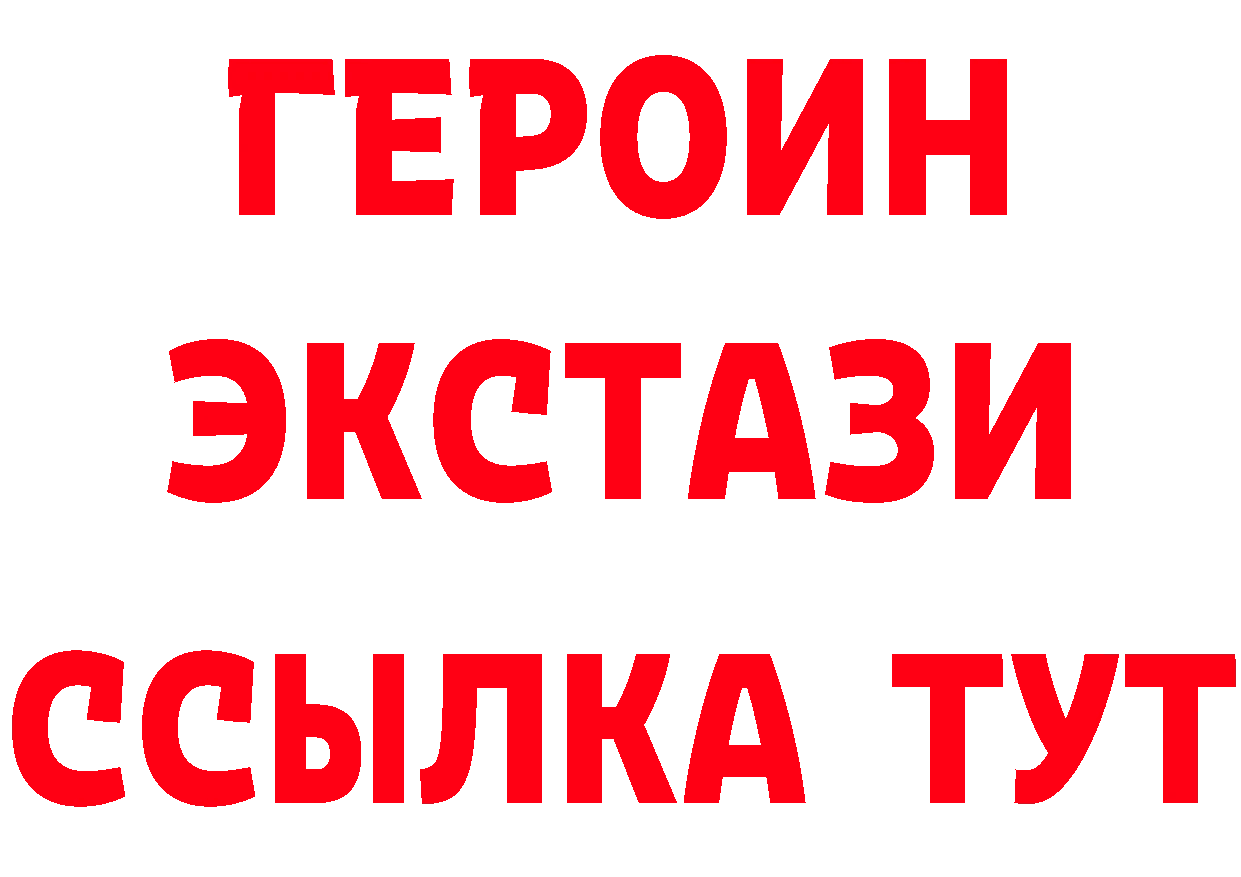 ГЕРОИН
ЭКСТАЗИ
ССЫЛКА ТУТ